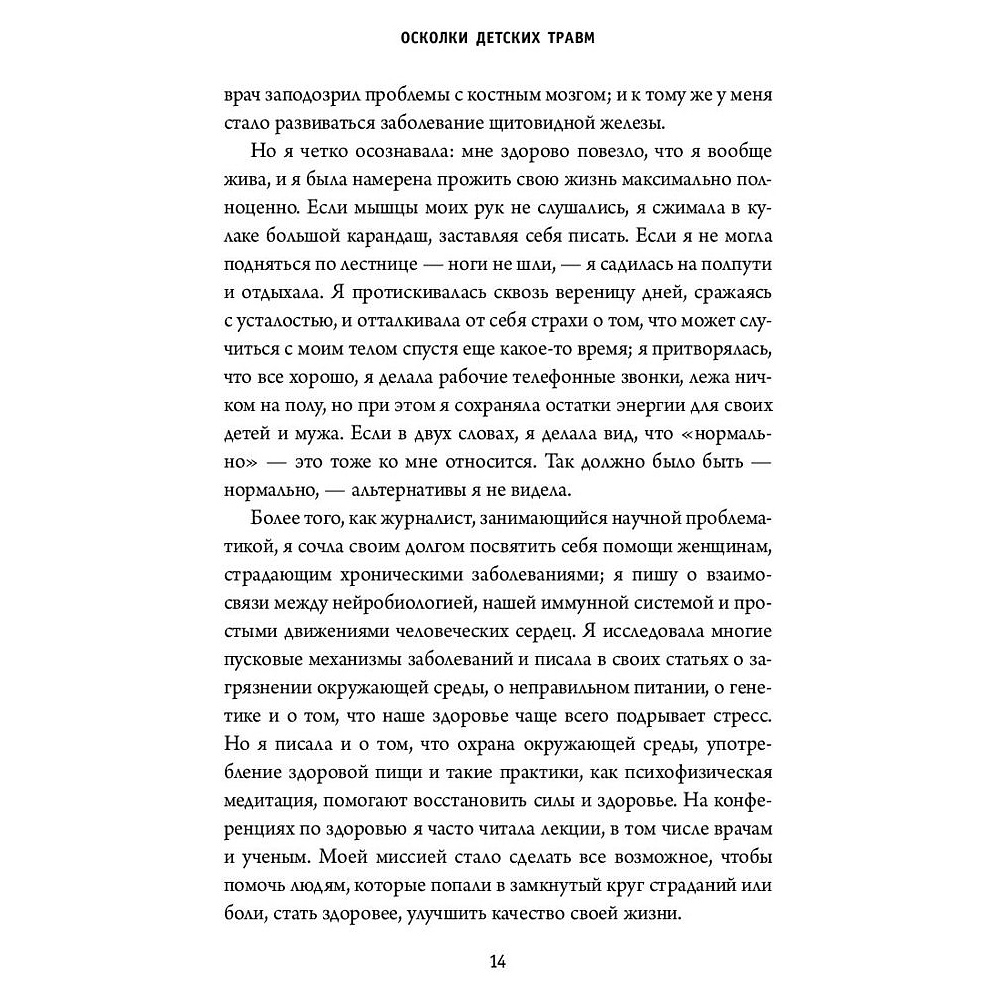 ОСКОЛКИ ДЕТСКИХ ТРАВМ

врач заподозрил проблемы с костным мозгом; и к тому же у меня стало развиваться заболевание щитовидной железы.

Но я четко осознавала: мне здорово повезло, что я вообще жива, и я была намерена прожить свою жизнь максимально полноценно. Если мышцы моих рук не слушались, я сжимала в кулаке большой карандаш, заставляя себя писать. Если я не могла подняться по лестнице — ноги не шли, — я садилась на полпути и отдыхала. Я протискивалась сквозь вереницу дней, сражаясь с усталостью, и отталкивала от себя страхи о том, что может случиться с моим телом спустя еще какое-то время; я притворялась, что все хорошо, я делала рабочие телефонные звонки, лежа ничком на полу, но при этом я сохраняла остатки энергии для своих детей и мужа. Если в двух словах, я делала вид, что «нормально» — это тоже ко мне относится. Так должно было быть — нормально, — альтернативы я не видела.

Более того, как журналист, занимающийся научной проблематикой, я сочла своим долгом посвятить себя помощи женщинам, страдающим хроническими заболеваниями; я пишу о взаимосвязи между нейробиологией, нашей иммунной системой и простыми движениями человеческих сердец. Я исследовала многие пусковые механизмы заболеваний и писала в своих статьях о загрязнении окружающей среды, о неправильном питании, о генетике и о том, что наше здоровье чаще всего подрывает стресс. Но я писала и о том, что охрана окружающей среды, употребление здоровой пищи и такие практики, как психофизическая медитация, помогают восстановить силы и здоровье. На конференциях по здоровью я часто читала лекции, в том числе врачам и ученым. Моей миссией стало сделать все возможное, чтобы помочь людям, которые попали в замкнутый круг страданий или боли, стать здоровее, улучшить качество своей жизни.

14